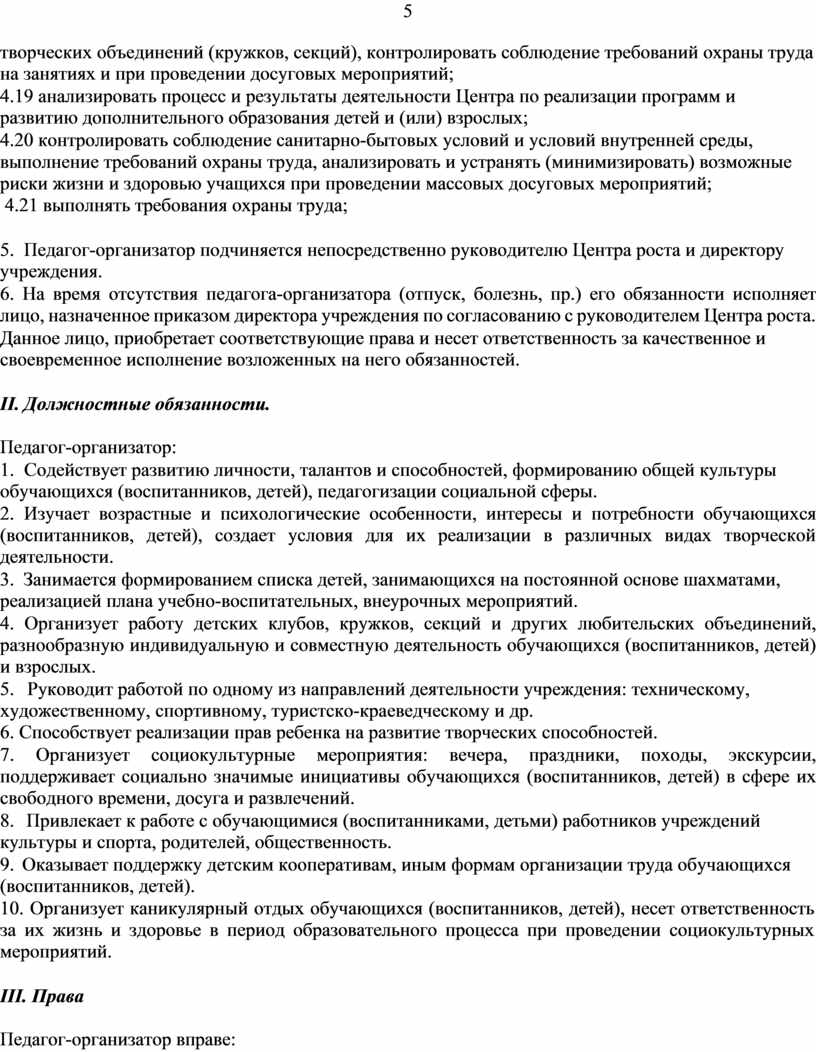 5

творческих объединений (кружков, секций), контролировать соблюдение требований охраны труда на занятиях и при проведении досуговых мероприятий;
4.19 анализировать процесс и результаты деятельности Центра по реализации программ и развитию дополнительного образования детей и (или) взрослых;
4.20 контролировать соблюдение санитарно-бытовых условий и условий внутренней среды, выполнение требований охраны труда, анализировать и устранять (минимизировать) возможные риски жизни и здоровью учащихся при проведении массовых досуговых мероприятий;
4.21 выполнять требования охраны труда;

5. Педагог-организатор подчиняется непосредственно руководителю Центра роста и директору учреждения.
6. На время отсутствия педагога-организатора (отпуск, болезнь, пр.) его обязанности исполняет лицо, назначенное приказом директора учреждения по согласованию с руководителем Центра роста. Данное лицо, приобретает соответствующие права и несет ответственность за качественное и своевременное исполнение возложенных на него обязанностей.

II. Должностные обязанности.

Педагог-организатор:
1. Содействует развитию личности, талантов и способностей, формированию общей культуры обучающихся (воспитанников, детей), педагогизации социальной сферы.
2. Изучает возрастные и психологические особенности, интересы и потребности обучающихся (воспитанников, детей), создает условия для их реализации в различных видах творческой деятельности.
3. Занимается формированием списка детей, занимающихся на постоянной основе шахматами, реализацией плана учебно-воспитательных, внеурочных мероприятий.
4. Организует работу детских клубов, кружков, секций и других любительских объединений, разнообразную индивидуальную и совместную деятельность обучающихся (воспитанников, детей) и взрослых.
5. Руководит работой по одному из направлений деятельности учреждения: техническому, художественному, спортивному, туристско-краеведческому и др.
6. Способствует реализации прав ребенка на развитие творческих способностей.
7. Организует социокультурные мероприятия: вечера, праздники, походы, экскурсии, поддерживает социально значимые инициативы обучающихся (воспитанников, детей) в сфере их свободного времени, досуга и развлечений.
8. Привлекает к работе с обучающимися (воспитанниками, детьми) работников учреждений культуры и спорта, родителей, общественность.
9. Оказывает поддержку детским кооперативам, иным формам организации труда обучающихся (воспитанников, детей).
10. Организует каникулярный отдых обучающихся (воспитанников, детей), несет ответственность за их жизнь и здоровье в период образовательного процесса при проведении социокультурных мероприятий.

III. Права

Педагог-организатор вправе: